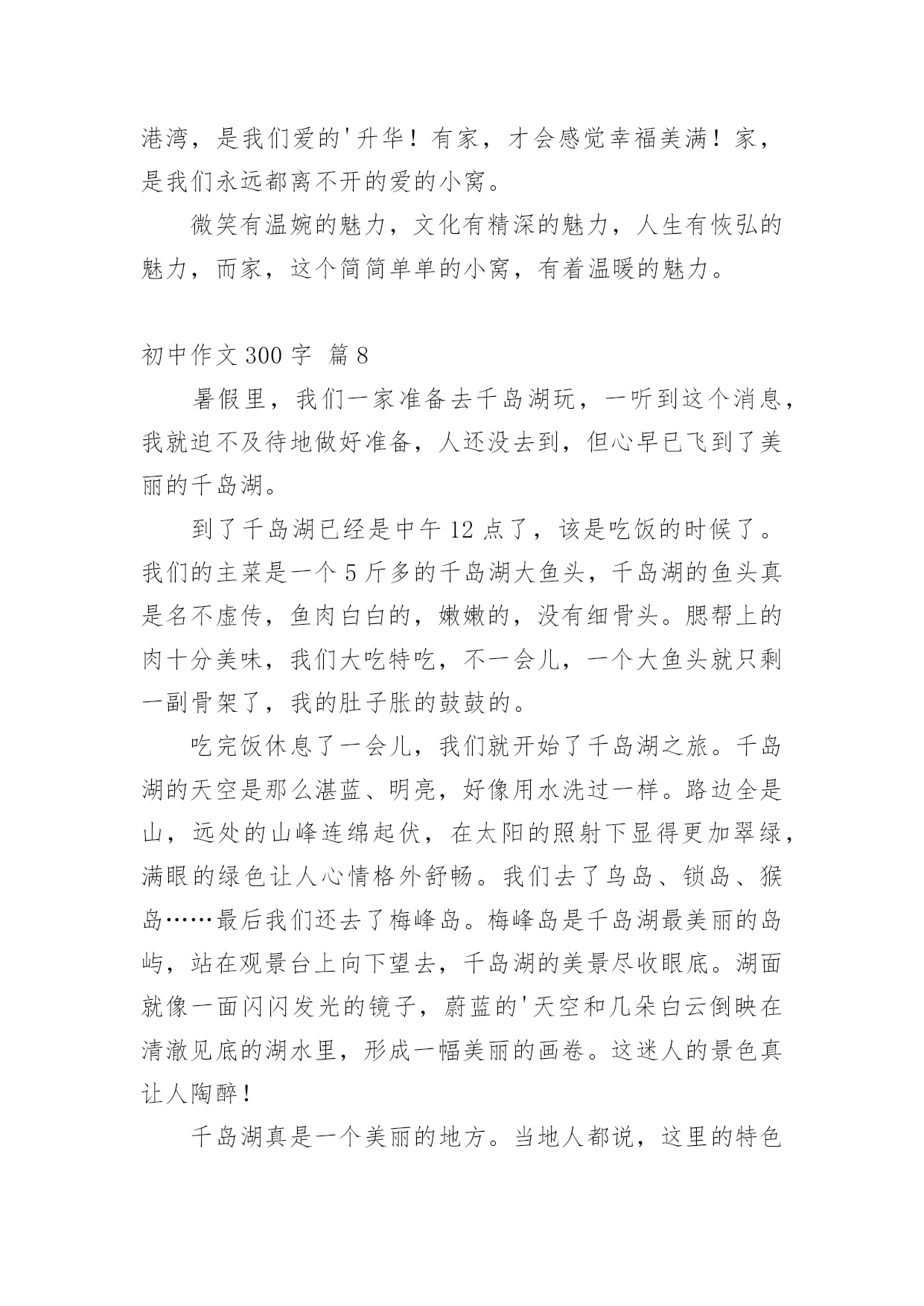 港湾，是我们爱的'升华！有家，才会感觉幸福美满！家，是我们永远都离不开的爱的小窝。

微笑有温婉的魅力，文化有精深的魅力，人生有恢弘的魅力，而家，这个简简单单的小窝，有着温暖的魅力。

初中作文 300 字  篇 8

暑假里，我们一家准备去千岛湖玩，一听到这个消息，我就迫不及待地做好准备，人还没去到，但心早已飞到了美丽的千岛湖。

到了千岛湖已经是中午 12 点了，该是吃饭的时候了。我们的主菜是一个 5 斤多的千岛湖大鱼头，千岛湖的鱼头真是名不虚传，鱼肉白白的，嫩嫩的，没有细骨头。腮帮上的肉十分美味，我们大吃特吃，不一会儿，一个大鱼头就只剩一副骨架了，我的肚子胀的鼓鼓的。

吃完饭休息了一会儿，我们就开始了千岛湖之旅。千岛湖的天空是那么湛蓝、明亮，好像用水洗过一样。路边全是山，远处的山峰连绵起伏，在太阳的照射下显得更加翠绿，满眼的绿色让人心情格外舒畅。我们去了鸟岛、锁岛、猴岛……最后我们还去了梅峰岛。梅峰岛是千岛湖最美丽的岛屿，站在观景台上向下望去，千岛湖的美景尽收眼底。湖面就像一面闪闪发光的镜子，蔚蓝的'天空和几朵白云倒映在清澈见底的湖水里，形成一幅美丽的画卷。这迷人的景色真让人陶醉！

千岛湖真是一个美丽的地方。当地人都说，这里的特色